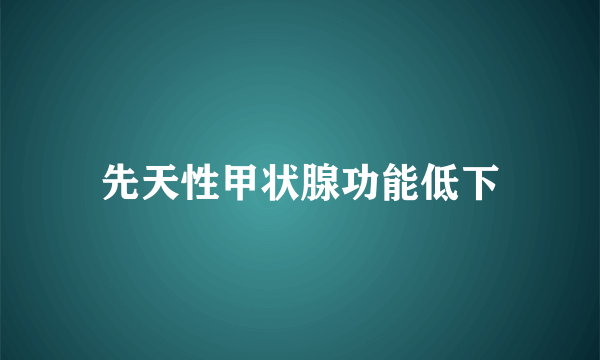 先天性甲状腺功能低下